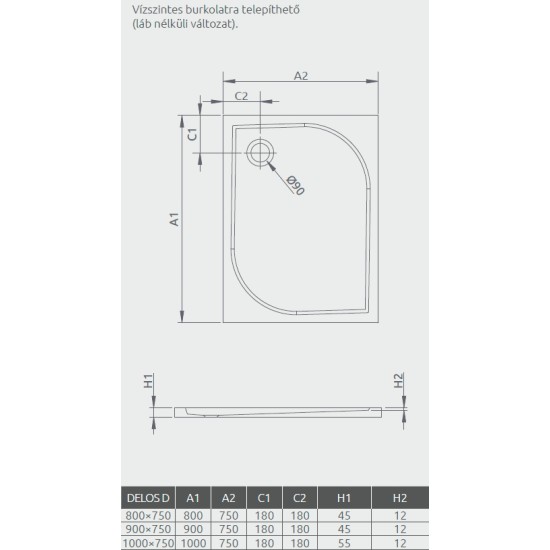 Vízszintes burkolatra telepíthető (láb nélküli változat).

A2
C2
C1
Ø90
A1

H1
H2

| DELOS D | A1 | A2 | C1 | C2 | H1 | H2 |
|---|---|---|---|---|---|---|
| 800×750 | 800 | 750 | 180 | 180 | 45 | 12 |
| 900×750 | 900 | 750 | 180 | 180 | 45 | 12 |
| 1000×750 | 1000 | 750 | 180 | 180 | 55 | 12 |